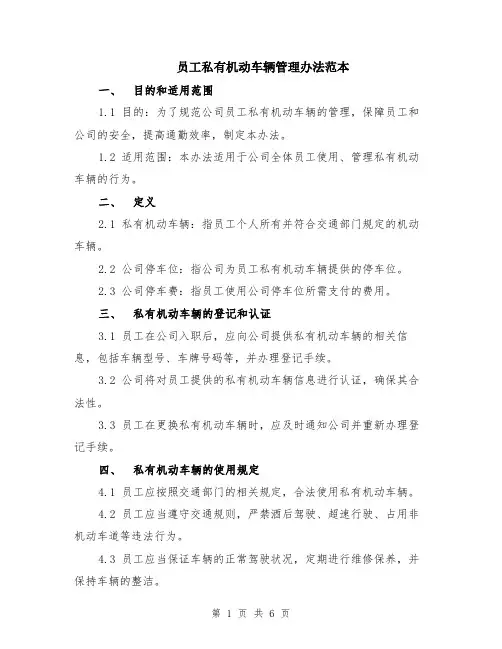 员工私有机动车辆管理办法范本

一、　目的和适用范围

1.1 目的：为了规范公司员工私有机动车辆的管理，保障员工和公司的安全，提高通勤效率，制定本办法。

1.2 适用范围：本办法适用于公司全体员工使用、管理私有机动车辆的行为。

二、　定义

2.1 私有机动车辆：指员工个人所有并符合交通部门规定的机动车辆。

2.2 公司停车位：指公司为员工私有机动车辆提供的停车位。

2.3 公司停车费：指员工使用公司停车位所需支付的费用。

三、　私有机动车辆的登记和认证

3.1 员工在公司入职后，应向公司提供私有机动车辆的相关信息，包括车辆型号、车牌号码等，并办理登记手续。

3.2 公司将对员工提供的私有机动车辆信息进行认证，确保其合法性。

3.3 员工在更换私有机动车辆时，应及时通知公司并重新办理登记手续。

四、　私有机动车辆的使用规定

4.1 员工应按照交通部门的相关规定，合法使用私有机动车辆。

4.2 员工应当遵守交通规则，严禁酒后驾驶、超速行驶、占用非机动车道等违法行为。

4.3 员工应当保证车辆的正常驾驶状况，定期进行维修保养，并保持车辆的整洁。

第 1 页 共 6 页